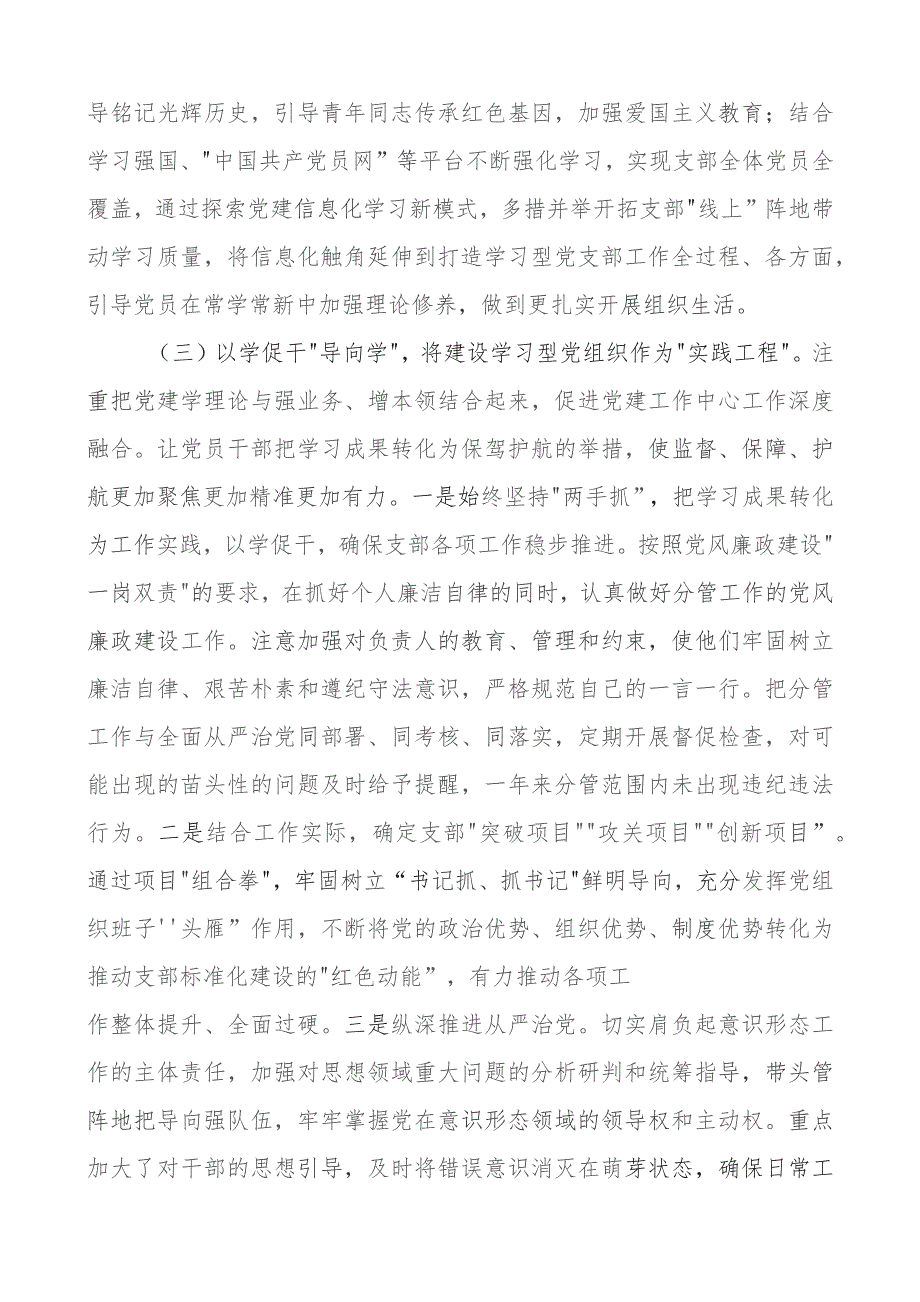 导铭记光辉历史，引导青年同志传承红色基因，加强爱国主义教育；结合学习强国、"中国共产党员网”等平台不断强化学习，实现支部全体党员全覆盖，通过探索党建信息化学习新模式，多措并举开拓支部"线上”阵地带动学习质量，将信息化触角延伸到打造学习型党支部工作全过程、各方面，引导党员在常学常新中加强理论修养，做到更扎实开展组织生活。

（三）以学促干"导向学"，将建设学习型党组织作为"实践工程"。注重把党建学理论与强业务、增本领结合起来，促进党建工作中心工作深度融合。让党员干部把学习成果转化为保驾护航的举措，使监督、保障、护航更加聚焦更加精准更加有力。一是始终坚持"两手抓”，把学习成果转化为工作实践，以学促干，确保支部各项工作稳步推进。按照党风廉政建设"一岗双责"的要求，在抓好个人廉洁自律的同时，认真做好分管工作的党风廉政建设工作。注意加强对负责人的教育、管理和约束，使他们牢固树立廉洁自律、艰苦朴素和遵纪守法意识，严格规范自己的一言一行。把分管工作与全面从严治党同部署、同考核、同落实，定期开展督促检查，对可能出现的苗头性的问题及时给予提醒，一年来分管范围内未出现违纪违法行为。二是结合工作实际，确定支部"突破项目""攻关项目""创新项目”。通过项目"组合拳"，牢固树立“书记抓、抓书记"鲜明导向，充分发挥党组织班子''头雁”作用，不断将党的政治优势、组织优势、制度优势转化为推动支部标准化建设的"红色动能”，有力推动各项工

作整体提升、全面过硬。三是纵深推进从严治党。切实肩负起意识形态工作的主体责任，加强对思想领域重大问题的分析研判和统筹指导，带头管阵地把导向强队伍，牢牢掌握党在意识形态领域的领导权和主动权。重点加大了对干部的思想引导，及时将错误意识消灭在萌芽状态，确保日常工